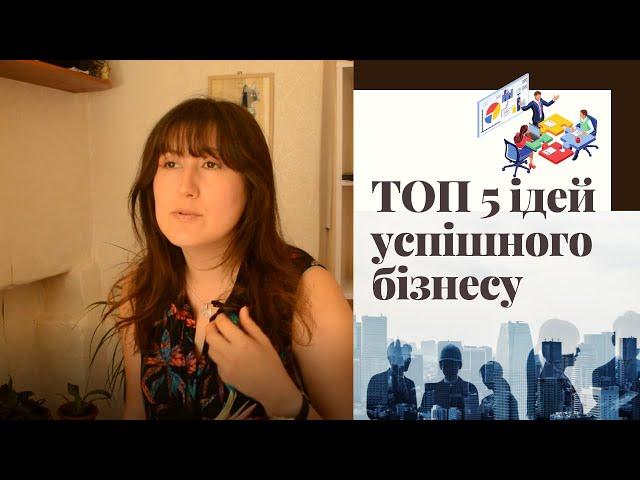 ТОП 5 ідей успішного бізнесу